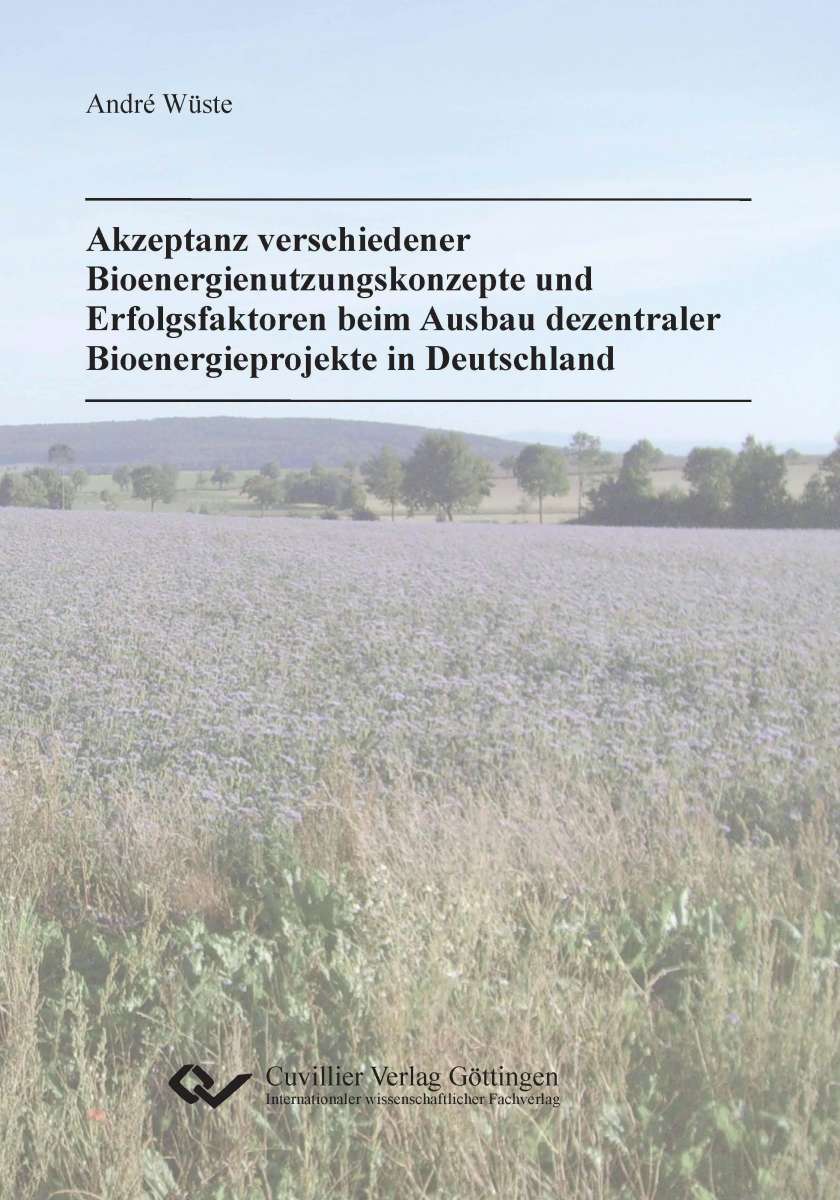 André Wüste

Akzeptanz verschiedener Bioenergienutzungskonzepte und Erfolgsfaktoren beim Ausbau dezentraler Bioenergieprojekte in Deutschland

Cuvillier Verlag Göttingen
Internationaler wissenschaftlicher Fachverlag